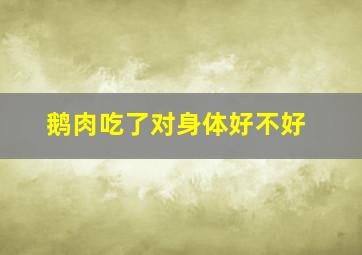 鹅肉吃了对身体好不好